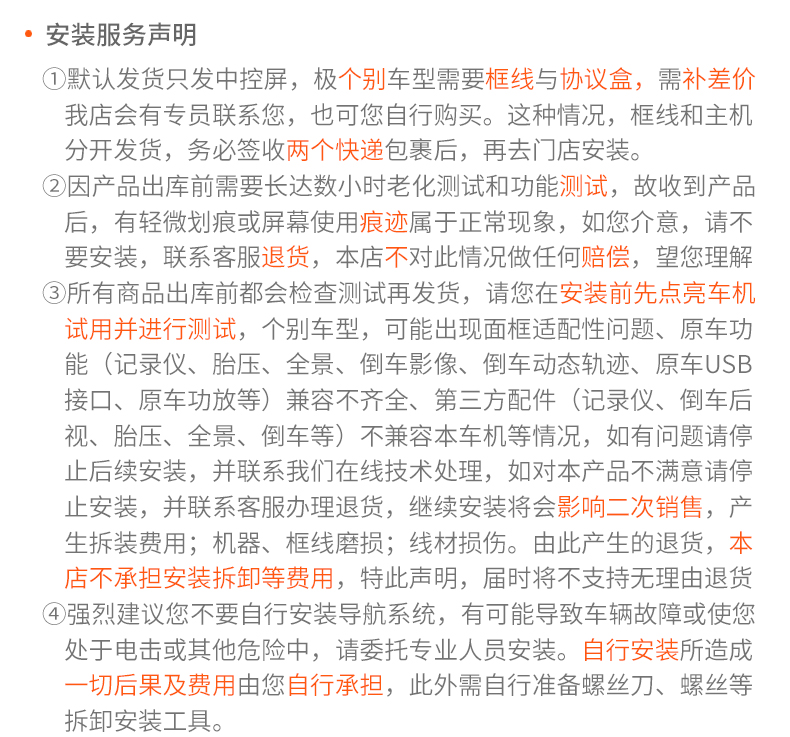 • 安装服务声明

①默认发货只发中控屏，极个别车型需要框线与协议盒，需补差价我店会有专员联系您，也可您自行购买。这种情况，框线和主机分开发货，务必签收两个快递包裹后，再去门店安装。

②因产品出库前需要长达数小时老化测试和功能测试，故收到产品后，有轻微划痕或屏幕使用痕迹属于正常现象，如您介意，请不要安装，联系客服退货，本店不对此情况做任何赔偿，望您理解

③所有商品出库前都会检查测试再发货，请您在安装前先点亮车机试用并进行测试，个别车型，可能出现面框适配性问题、原车功能（记录仪、胎压、全景、倒车影像、倒车动态轨迹、原车USB接口、原车功放等）兼容不齐全、第三方配件（记录仪、倒车后视、胎压、全景、倒车等）不兼容本车机等情况，如有问题请停止后续安装，并联系我们在线技术处理，如对本产品不满意请停止安装，并联系客服办理退货，继续安装将会影响二次销售，产生拆装费用；机器、框线磨损；线材损伤。由此产生的退货，本店不承担安装拆卸等费用，特此声明，届时将不支持无理由退货

④强烈建议您不要自行安装导航系统，有可能导致车辆故障或使您处于电击或其他危险中，请委托专业人员安装。自行安装所造成一切后果及费用由您自行承担，此外需自行准备螺丝刀、螺丝等拆卸安装工具。